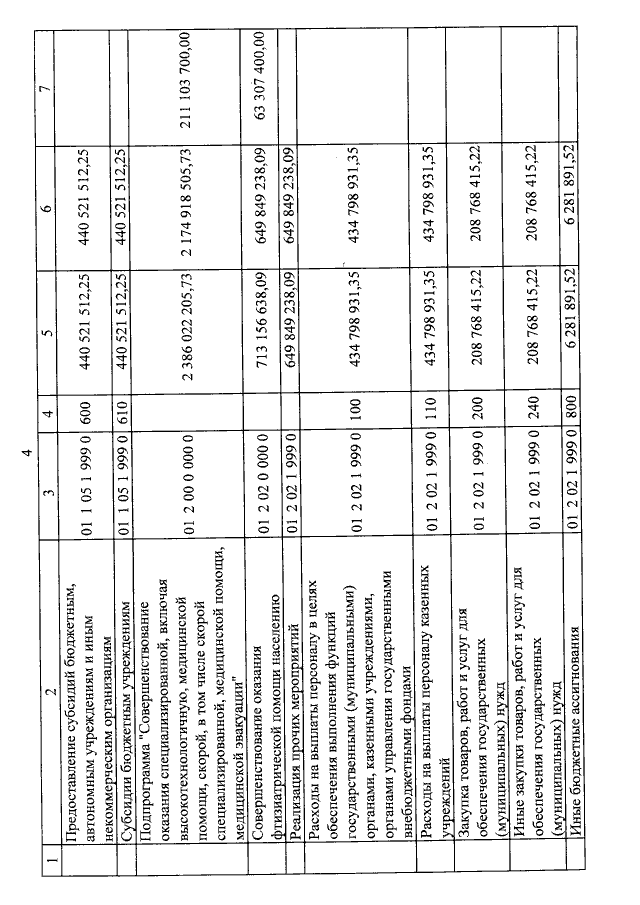 4

| 1 | 2 | 3 | 4 | 5 | 6 | 7 |
|---|---|---|---|---|---|---|
|  | Предоставление субсидий бюджетным, автономным учреждениям и иным некоммерческим организациям | 01 1 05 1 999 0 | 600 | 440 521 512,25 | 440 521 512,25 |  |
|  | Субсидии бюджетным учреждениям | 01 1 05 1 999 0 | 610 | 440 521 512,25 | 440 521 512,25 |  |
|  | Подпрограмма "Совершенствование оказания специализированной, включая высокотехнологичную, медицинской помощи, скорой, в том числе скорой специализированной, медицинской помощи, медицинской эвакуации" | 01 2 00 0 000 0 |  | 2 386 022 205,73 | 2 174 918 505,73 | 211 103 700,00 |
|  | Совершенствование оказания фтизиатрической помощи населению | 01 2 02 0 000 0 |  | 713 156 638,09 | 649 849 238,09 | 63 307 400,00 |
|  | Реализация прочих мероприятий | 01 2 02 1 999 0 |  | 649 849 238,09 | 649 849 238,09 |  |
|  | Расходы на выплаты персоналу в целях обеспечения выполнения функций государственными (муниципальными) органами, казенными учреждениями, органами управления государственными внебюджетными фондами | 01 2 02 1 999 0 | 100 | 434 798 931,35 | 434 798 931,35 |  |
|  | Расходы на выплаты персоналу казенных учреждений | 01 2 02 1 999 0 | 110 | 434 798 931,35 | 434 798 931,35 |  |
|  | Закупка товаров, работ и услуг для обеспечения государственных (муниципальных) нужд | 01 2 02 1 999 0 | 200 | 208 768 415,22 | 208 768 415,22 |  |
|  | Иные закупки товаров, работ и услуг для обеспечения государственных (муниципальных) нужд | 01 2 02 1 999 0 | 240 | 208 768 415,22 | 208 768 415,22 |  |
|  | Иные бюджетные ассигнования | 01 2 02 1 999 0 | 800 | 6 281 891,52 | 6 281 891,52 |  |